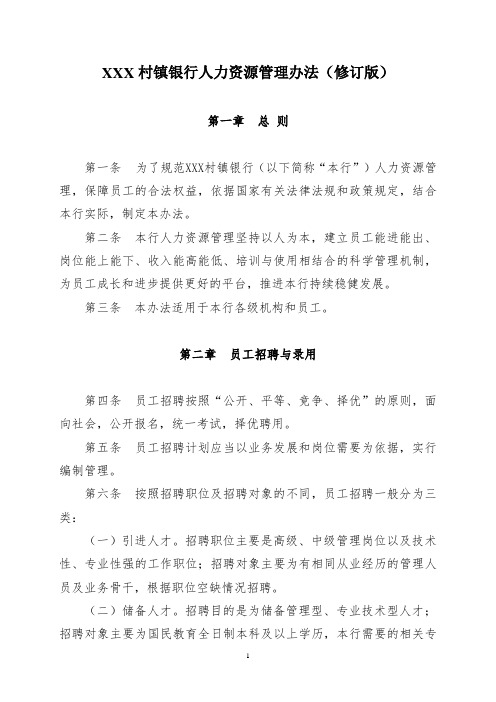 XXX 村镇银行人力资源管理办法（修订版）

第一章　总 则

第一条　为了规范XXX村镇银行（以下简称“本行”）人力资源管理，保障员工的合法权益，依据国家有关法律法规和政策规定，结合本行实际，制定本办法。

第二条　本行人力资源管理坚持以人为本，建立员工能进能出、岗位能上能下、收入能高能低、培训与使用相结合的科学管理机制，为员工成长和进步提供更好的平台，推进本行持续稳健发展。

第三条　本办法适用于本行各级机构和员工。

第二章　员工招聘与录用

第四条　员工招聘按照“公开、平等、竞争、择优”的原则，面向社会，公开报名，统一考试，择优聘用。

第五条　员工招聘计划应当以业务发展和岗位需要为依据，实行编制管理。

第六条　按照招聘职位及招聘对象的不同，员工招聘一般分为三类：

（一）引进人才。招聘职位主要是高级、中级管理岗位以及技术性、专业性强的工作职位；招聘对象主要为有相同从业经历的管理人员及业务骨干，根据职位空缺情况招聘。

（二）储备人才。招聘目的是为储备管理型、专业技术型人才；招聘对象主要为国民教育全日制本科及以上学历，本行需要的相关专

1